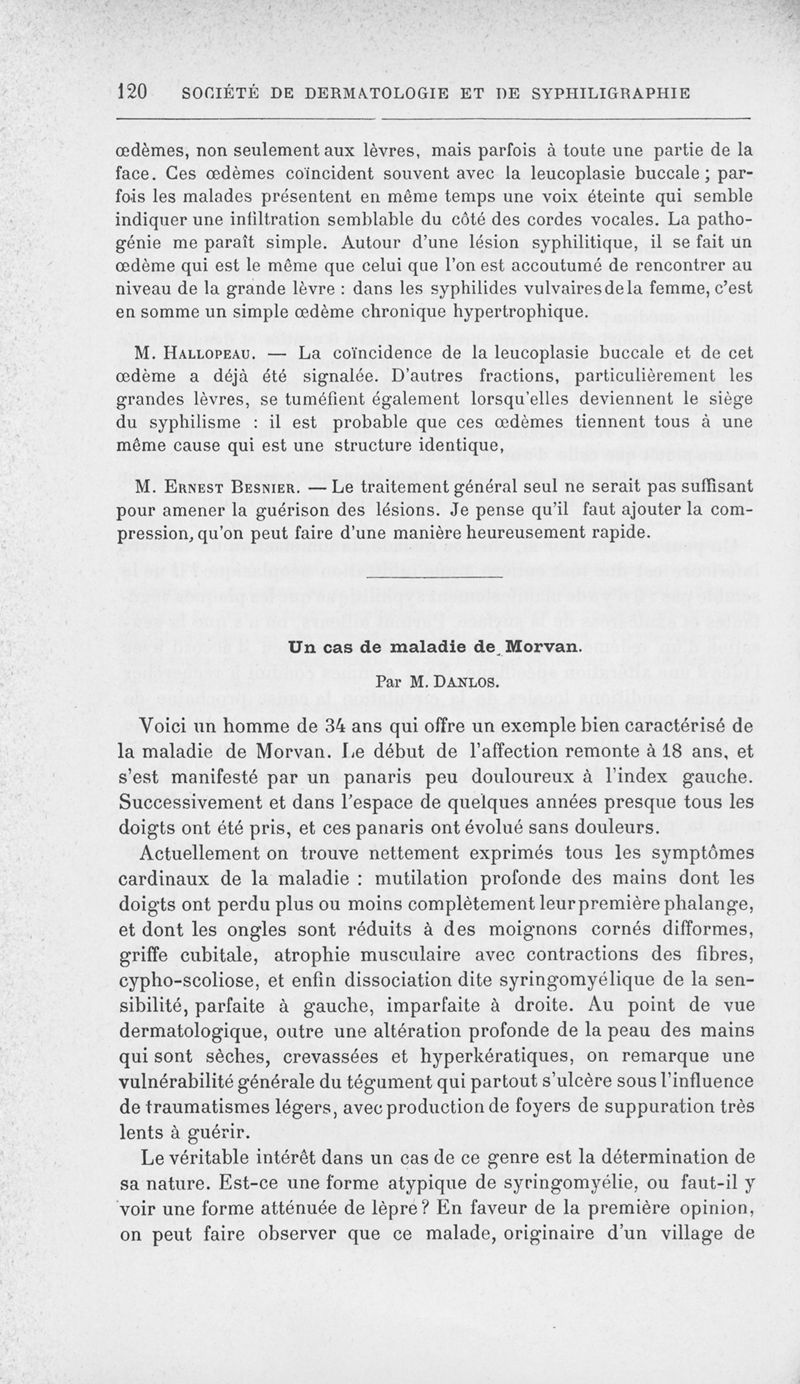 120 SOCIÉTÉ DE DERMATOLOGIE ET DE SYPHILIGRAPHIE

œdèmes, non seulement aux lèvres, mais parfois à toute une partie de la face. Ces œdèmes coïncident souvent avec la leucoplasie buccale ; parfois les malades présentent en même temps une voix éteinte qui semble indiquer une infiltration semblable du côté des cordes vocales. La pathogénie me paraît simple. Autour d'une lésion syphilitique, il se fait un œdème qui est le même que celui que l'on est accoutumé de rencontrer au niveau de la grande lèvre : dans les syphilides vulvaires de la femme, c'est en somme un simple œdème chronique hypertrophique.

M. Hallopeau. — La coïncidence de la leucoplasie buccale et de cet œdème a déjà été signalée. D'autres fractions, particulièrement les grandes lèvres, se tuméfient également lorsqu'elles deviennent le siège du syphilisme : il est probable que ces œdèmes tiennent tous à une même cause qui est une structure identique,

M. Ernest Besnier. — Le traitement général seul ne serait pas suffisant pour amener la guérison des lésions. Je pense qu'il faut ajouter la compression, qu'on peut faire d'une manière heureusement rapide.

Un cas de maladie de Morvan.

Par M. Danlos.

Voici un homme de 34 ans qui offre un exemple bien caractérisé de la maladie de Morvan. Le début de l'affection remonte à 18 ans, et s'est manifesté par un panaris peu douloureux à l'index gauche. Successivement et dans l'espace de quelques années presque tous les doigts ont été pris, et ces panaris ont évolué sans douleurs.

Actuellement on trouve nettement exprimés tous les symptômes cardinaux de la maladie : mutilation profonde des mains dont les doigts ont perdu plus ou moins complètement leur première phalange, et dont les ongles sont réduits à des moignons cornés difformes, griffe cubitale, atrophie musculaire avec contractions des fibres, cypho-scoliose, et enfin dissociation dite syringomyélique de la sensibilité, parfaite à gauche, imparfaite à droite. Au point de vue dermatologique, outre une altération profonde de la peau des mains qui sont sèches, crevassées et hyperkératiques, on remarque une vulnérabilité générale du tégument qui partout s'ulcère sous l'influence de traumatismes légers, avec production de foyers de suppuration très lents à guérir.

Le véritable intérêt dans un cas de ce genre est la détermination de sa nature. Est-ce une forme atypique de syringomyélie, ou faut-il y voir une forme atténuée de lèpre ? En faveur de la première opinion, on peut faire observer que ce malade, originaire d'un village de